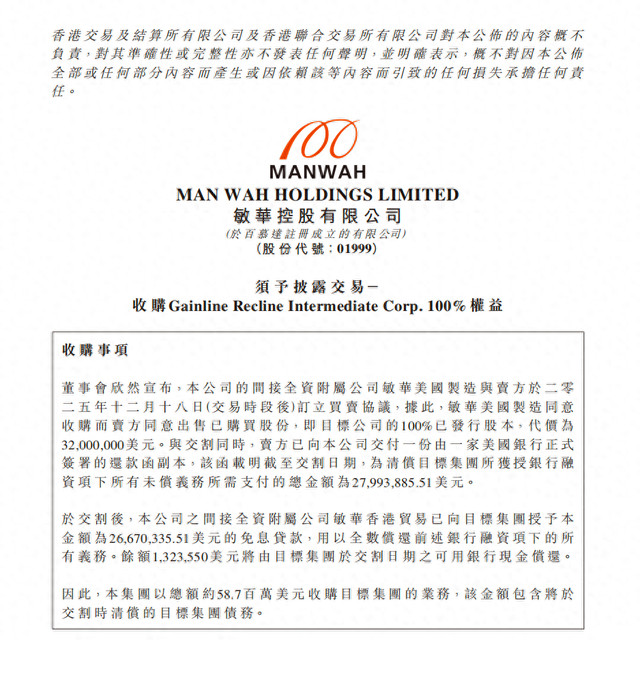 香港交易及結算所有限公司及香港聯合交易所有限公司對本公佈的內容概不負責，對其準確性或完整性亦不發表任何聲明，並明確表示，概不對因本公佈全部或任何部分內容而產生或因依賴該等內容而引致的任何損失承擔任何責任。

100

MANWAH

MAN WAH HOLDINGS LIMITED
敏華控股有限公司
(於百慕達註冊成立的有限公司)
(股份代號：01999)

須予披露交易－
收購Gainline Recline Intermediate Corp. 100%權益

收購事項

董事會欣然宣布，本公司的間接全資附屬公司敏華美國製造與賣方於二零二五年十二月十八日(交易時段後)訂立買賣協議，據此，敏華美國製造同意收購而賣方同意出售已購買股份，即目標公司的100%已發行股本，代價為32,000,000美元。與交割同時，賣方已向本公司交付一份由一家美國銀行正式簽署的還款函副本，該函載明截至交割日期，為清償目標集團所獲授銀行融資項下所有未償義務所需支付的總金額為27,993,885.51美元。

於交割後，本公司之間接全資附屬公司敏華香港貿易已向目標集團授予本金額為26,670,335.51美元的免息貸款，用以全數償還前述銀行融資項下的所有義務。餘額1,323,550美元將由目標集團於交割日期之可用銀行現金償還。

因此，本集團以總額約58.7百萬美元收購目標集團的業務，該金額包含將於交割時清償的目標集團債務。